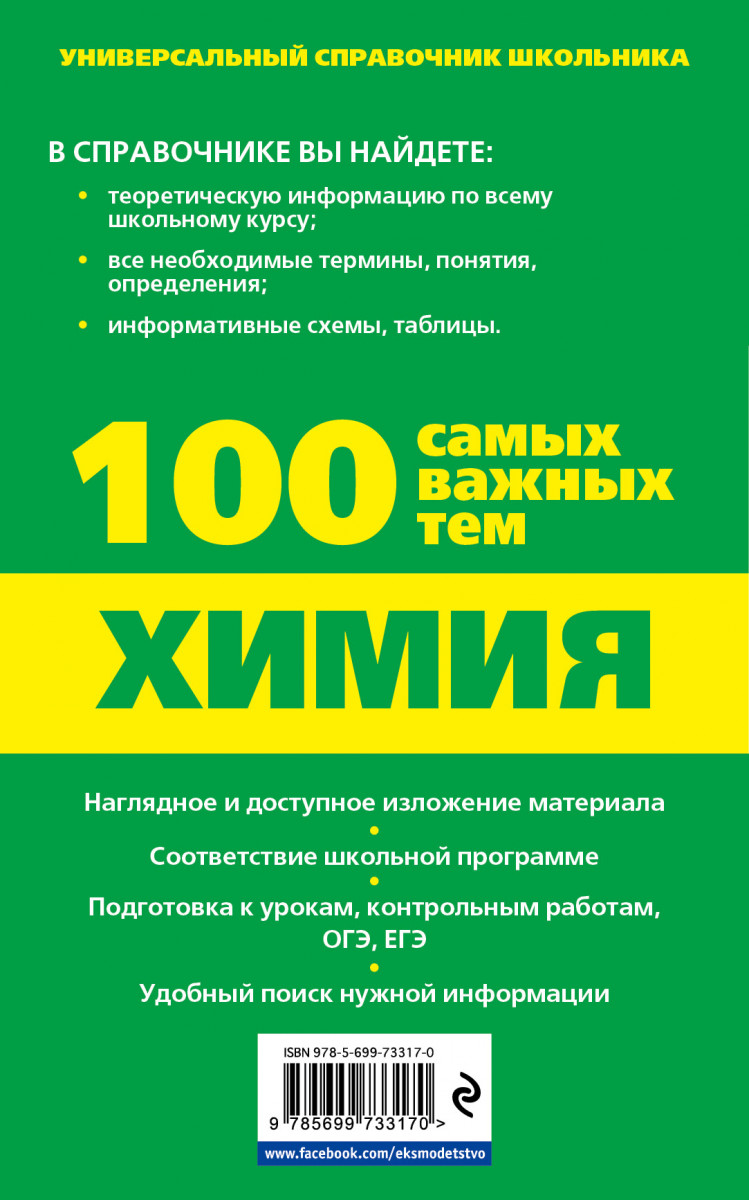 УНИВЕРСАЛЬНЫЙ СПРАВОЧНИК ШКОЛЬНИКА

В СПРАВОЧНИКЕ ВЫ НАЙДЕТЕ:

• теоретическую информацию по всему школьному курсу;

• все необходимые термины, понятия, определения;

• информативные схемы, таблицы.

100 самых важных тем

ХИМИЯ

Наглядное и доступное изложение материала

•

Соответствие школьной программе

•

Подготовка к урокам, контрольным работам, ОГЭ, ЕГЭ

•

Удобный поиск нужной информации

ISBN 978-5-699-73317-0

9 785699 733170 >

www.facebook.com/eksmodetstvo